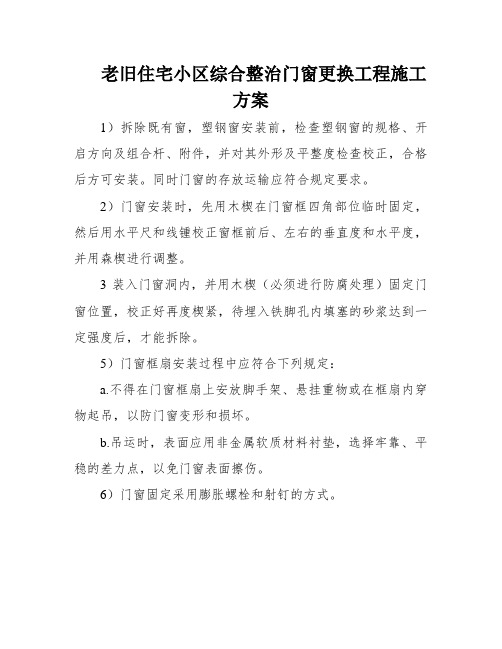 老旧住宅小区综合整治门窗更换工程施工方案

1）拆除既有窗，塑钢窗安装前，检查塑钢窗的规格、开启方向及组合杆、附件，并对其外形及平整度检查校正，合格后方可安装。同时门窗的存放运输应符合规定要求。

2）门窗安装时，先用木楔在门窗框四角部位临时固定，然后用水平尺和线锤校正窗框前后、左右的垂直度和水平度，并用森楔进行调整。

3 装入门窗洞内，并用木楔（必须进行防腐处理）固定门窗位置，校正好再度楔紧，待埋入铁脚孔内填塞的砂浆达到一定强度后，才能拆除。

5）门窗框扇安装过程中应符合下列规定：

a.不得在门窗框扇上安放脚手架、悬挂重物或在框扇内穿物起吊，以防门窗变形和损坏。

b.吊运时，表面应用非金属软质材料衬垫，选择牢靠、平稳的差力点，以免门窗表面擦伤。

6）门窗固定采用膨胀螺栓和射钉的方式。